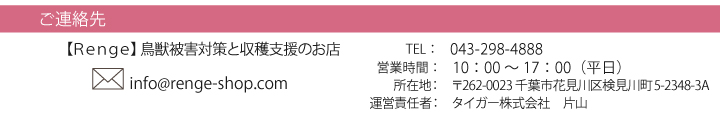 ご連絡先

【Renge】鳥獣被害対策と収穫支援のお店

info@renge-shop.com

TEL： 043-298-4888
営業時間： 10：00 ～ 17：00（平日）
所在地： 〒262-0023 千葉市花見川区検見川町5-2348-3A
運営責任者： タイガー株式会社 片山